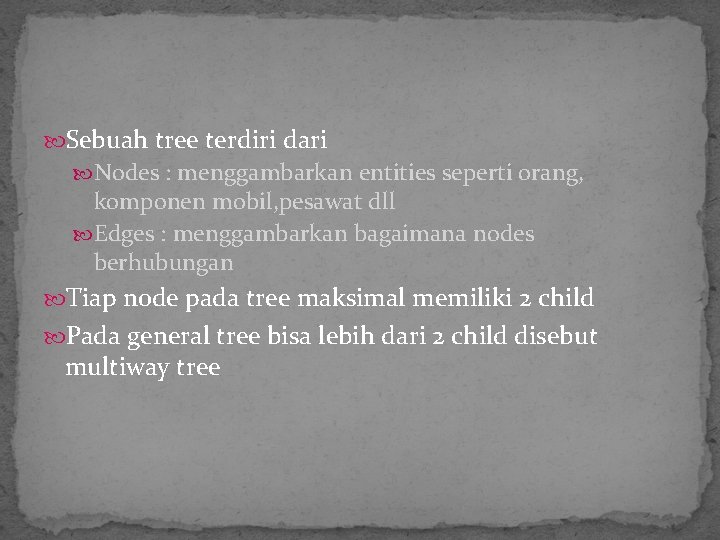 Sebuah tree terdiri dari

Nodes : menggambarkan entities seperti orang, komponen mobil,pesawat dll

Edges : menggambarkan bagaimana nodes berhubungan

Tiap node pada tree maksimal memiliki 2 child

Pada general tree bisa lebih dari 2 child disebut multiway tree